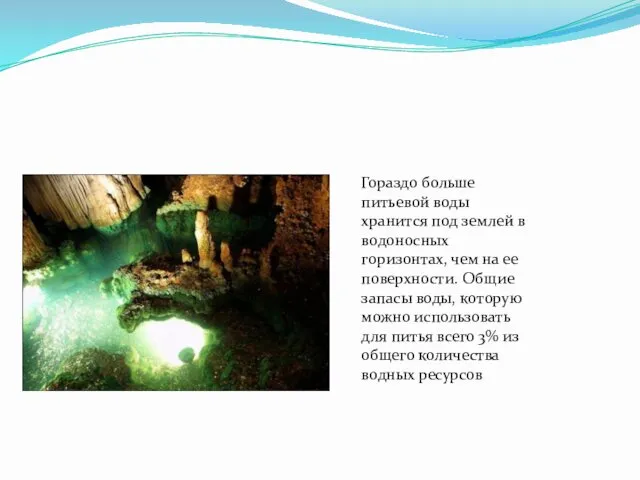 Гораздо больше питьевой воды хранится под землей в водоносных горизонтах, чем на ее поверхности. Общие запасы воды, которую можно использовать для питья всего 3% из общего количества водных ресурсов